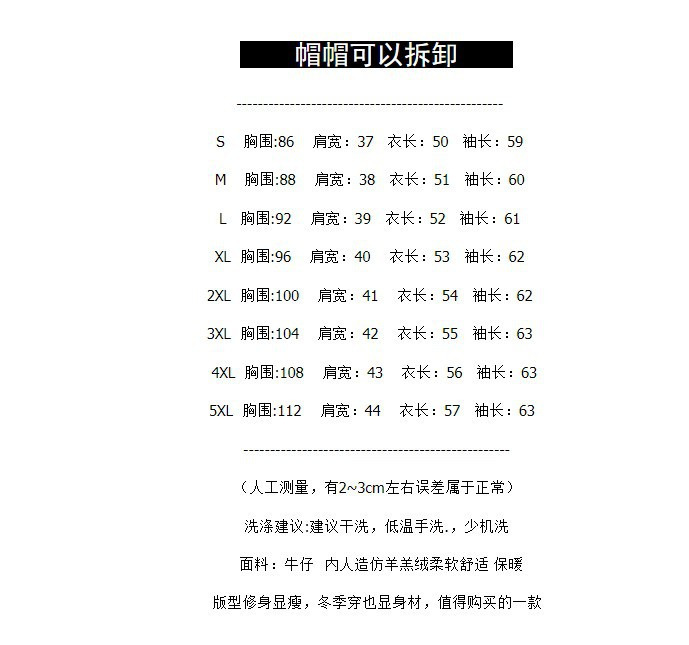 帽帽可以拆卸

--------------------------------------------------

S 胸围:86 肩宽：37 衣长：50 袖长：59

M 胸围:88 肩宽：38 衣长：51 袖长：60

L 胸围:92 肩宽：39 衣长：52 袖长：61

XL 胸围:96 肩宽：40 衣长：53 袖长：62

2XL 胸围:100 肩宽：41 衣长：54 袖长：62

3XL 胸围:104 肩宽：42 衣长：55 袖长：63

4XL 胸围:108 肩宽：43 衣长：56 袖长：63

5XL 胸围:112 肩宽：44 衣长：57 袖长：63

--------------------------------------------------

（人工测量，有2~3cm左右误差属于正常）

洗涤建议:建议干洗，低温手洗.，少机洗

面料：牛仔 内人造仿羊羔绒柔软舒适 保暖

版型修身显瘦，冬季穿也显身材，值得购买的一款